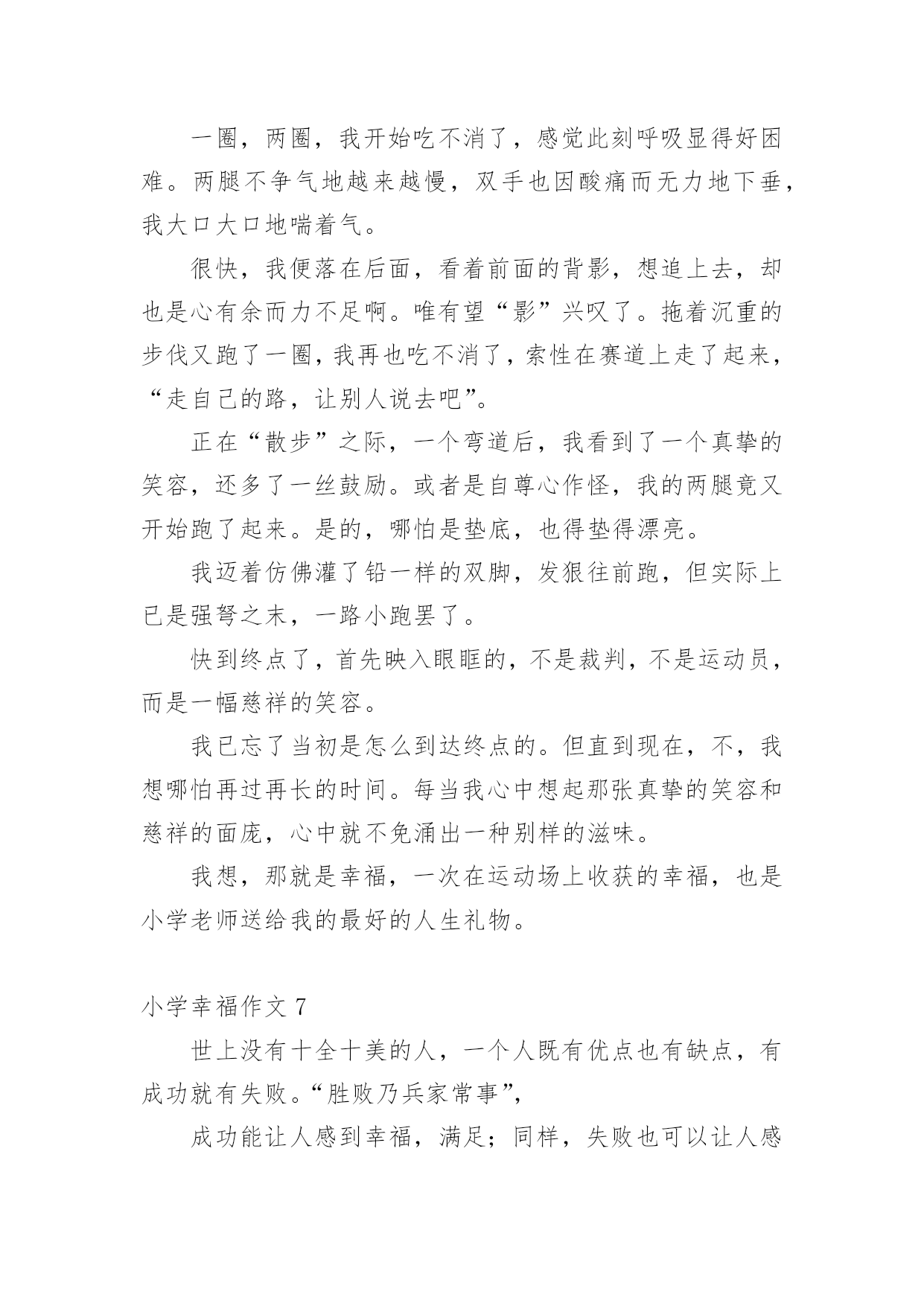 一圈，两圈，我开始吃不消了，感觉此刻呼吸显得好困难。两腿不争气地越来越慢，双手也因酸痛而无力地下垂，我大口大口地喘着气。

很快，我便落在后面，看着前面的背影，想追上去，却也是心有余而力不足啊。唯有望“影”兴叹了。拖着沉重的步伐又跑了一圈，我再也吃不消了，索性在赛道上走了起来，“走自己的路，让别人说去吧”。

正在“散步”之际，一个弯道后，我看到了一个真挚的笑容，还多了一丝鼓励。或者是自尊心作怪，我的两腿竟又开始跑了起来。是的，哪怕是垫底，也得垫得漂亮。

我迈着仿佛灌了铅一样的双脚，发狠往前跑，但实际上已是强弩之末，一路小跑罢了。

快到终点了，首先映入眼眶的，不是裁判，不是运动员，而是一幅慈祥的笑容。

我已忘了当初是怎么到达终点的。但直到现在，不，我想哪怕再过再长的时间。每当我心中想起那张真挚的笑容和慈祥的面庞，心中就不免涌出一种别样的滋味。

我想，那就是幸福，一次在运动场上收获的幸福，也是小学老师送给我的最好的人生礼物。

小学幸福作文 7

世上没有十全十美的人，一个人既有优点也有缺点，有成功就有失败。“胜败乃兵家常事”，

成功能让人感到幸福，满足；同样，失败也可以让人感